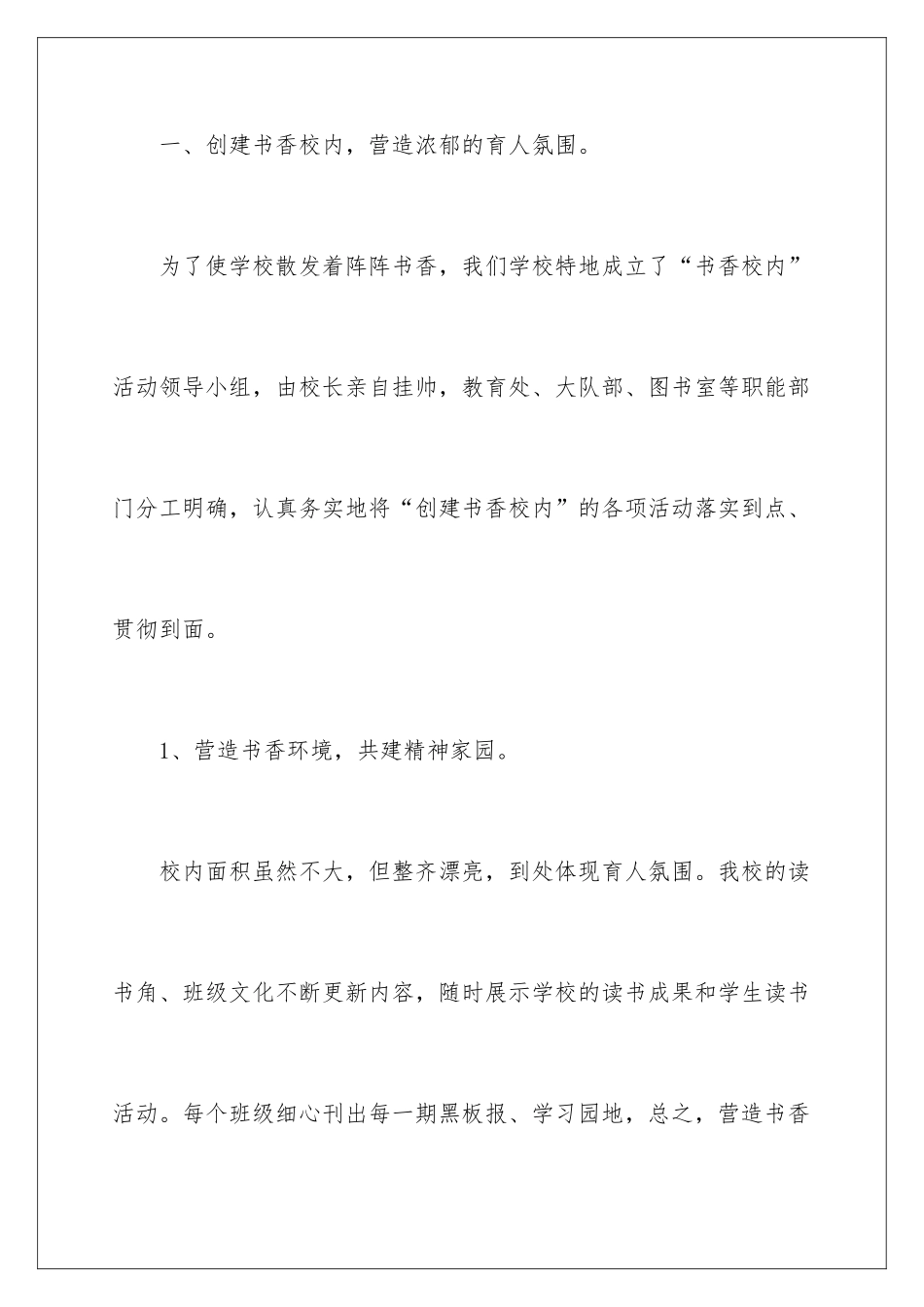 一、创建书香校内，营造浓郁的育人氛围。

为了使学校散发着阵阵书香，我们学校特地成立了“书香校内”活动领导小组，由校长亲自挂帅，教育处、大队部、图书室等职能部门分工明确，认真务实地将“创建书香校内”的各项活动落实到点、贯彻到面。

1、营造书香环境，共建精神家园。

校内面积虽然不大，但整齐漂亮，到处体现育人氛围。我校的读书角、班级文化不断更新内容，随时展示学校的读书成果和学生读书活动。每个班级细心刊出每一期黑板报、学习园地，总之，营造书香